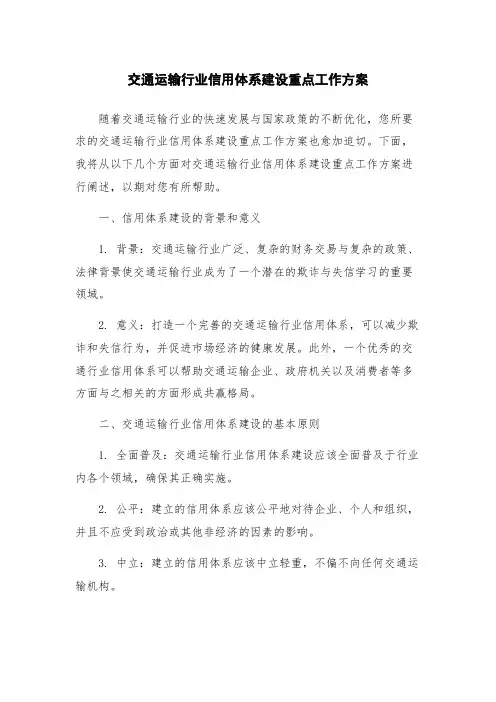 交通运输行业信用体系建设重点工作方案

随着交通运输行业的快速发展与国家政策的不断优化，您所要求的交通运输行业信用体系建设重点工作方案也愈加迫切。下面，我将从以下几个方面对交通运输行业信用体系建设重点工作方案进行阐述，以期对您有所帮助。

一、信用体系建设的背景和意义

1. 背景：交通运输行业广泛、复杂的财务交易与复杂的政策、法律背景使交通运输行业成为了一个潜在的欺诈与失信学习的重要领域。

2. 意义：打造一个完善的交通运输行业信用体系，可以减少欺诈和失信行为，并促进市场经济的健康发展。此外，一个优秀的交通行业信用体系可以帮助交通运输企业、政府机关以及消费者等多方面与之相关的方面形成共赢格局。

二、交通运输行业信用体系建设的基本原则

1. 全面普及：交通运输行业信用体系建设应该全面普及于行业内各个领域，确保其正确实施。

2. 公平：建立的信用体系应该公平地对待企业、个人和组织，并且不应受到政治或其他非经济的因素的影响。

3. 中立：建立的信用体系应该中立轻重，不偏不向任何交通运输机构。